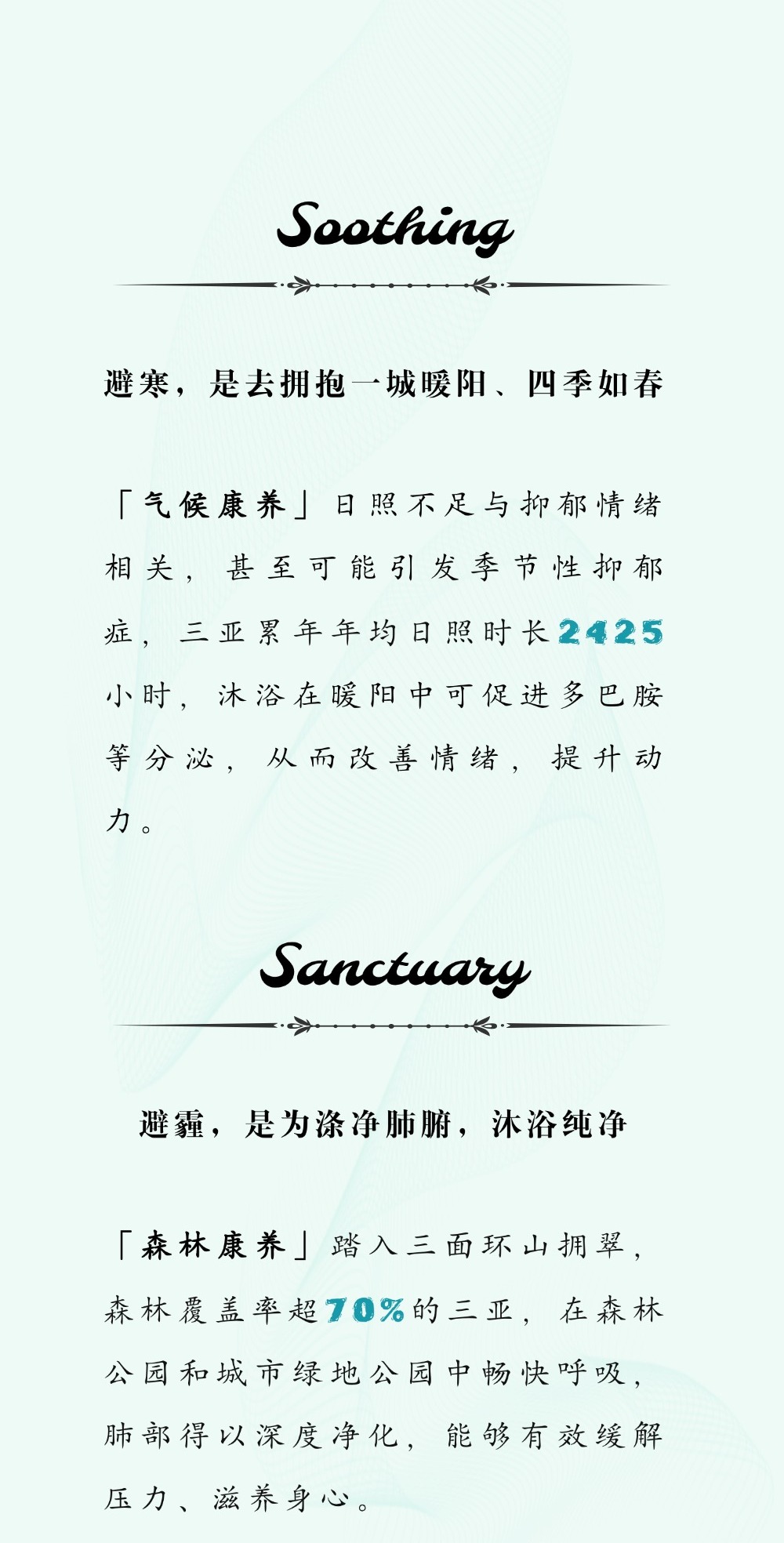 Soothing

避寒，是去拥抱一城暖阳、四季如春

「气候康养」日照不足与抑郁情绪相关，甚至可能引发季节性抑郁症，三亚累年年均日照时长2425小时，沐浴在暖阳中可促进多巴胺等分泌，从而改善情绪，提升动力。

Sanctuary

避霾，是为涤净肺腑，沐浴纯净

「森林康养」踏入三面环山拥翠，森林覆盖率超70%的三亚，在森林公园和城市绿地公园中畅快呼吸，肺部得以深度净化，能够有效缓解压力、滋养身心。